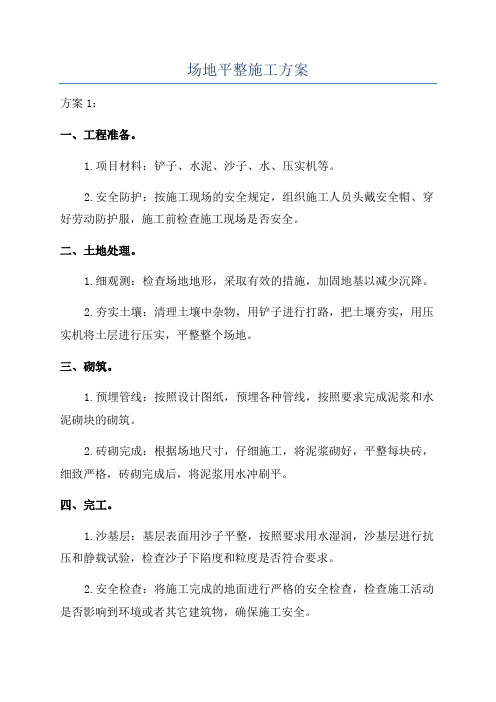 场地平整施工方案

方案 1：

一、工程准备。

1.项目材料：铲子、水泥、沙子、水、压实机等。

2.安全防护：按施工现场的安全规定，组织施工人员头戴安全帽、穿好劳动防护服，施工前检查施工现场是否安全。

二、土地处理。

1.细观测：检查场地地形，采取有效的措施，加固地基以减少沉降。

2.夯实土壤：清理土壤中杂物，用铲子进行打路，把土壤夯实，用压实机将土层进行压实，平整整个场地。

三、砌筑。

1.预埋管线：按照设计图纸，预埋各种管线，按照要求完成泥浆和水泥砌块的砌筑。

2.砖砌完成：根据场地尺寸，仔细施工，将泥浆砌好，平整每块砖，细致严格，砖砌完成后，将泥浆用水冲刷平。

四、完工。

1.沙基层：基层表面用沙子平整，按照要求用水湿润，沙基层进行抗压和静载试验，检查沙子下陷度和粒度是否符合要求。

2.安全检查：将施工完成的地面进行严格的安全检查，检查施工活动是否影响到环境或者其它建筑物，确保施工安全。